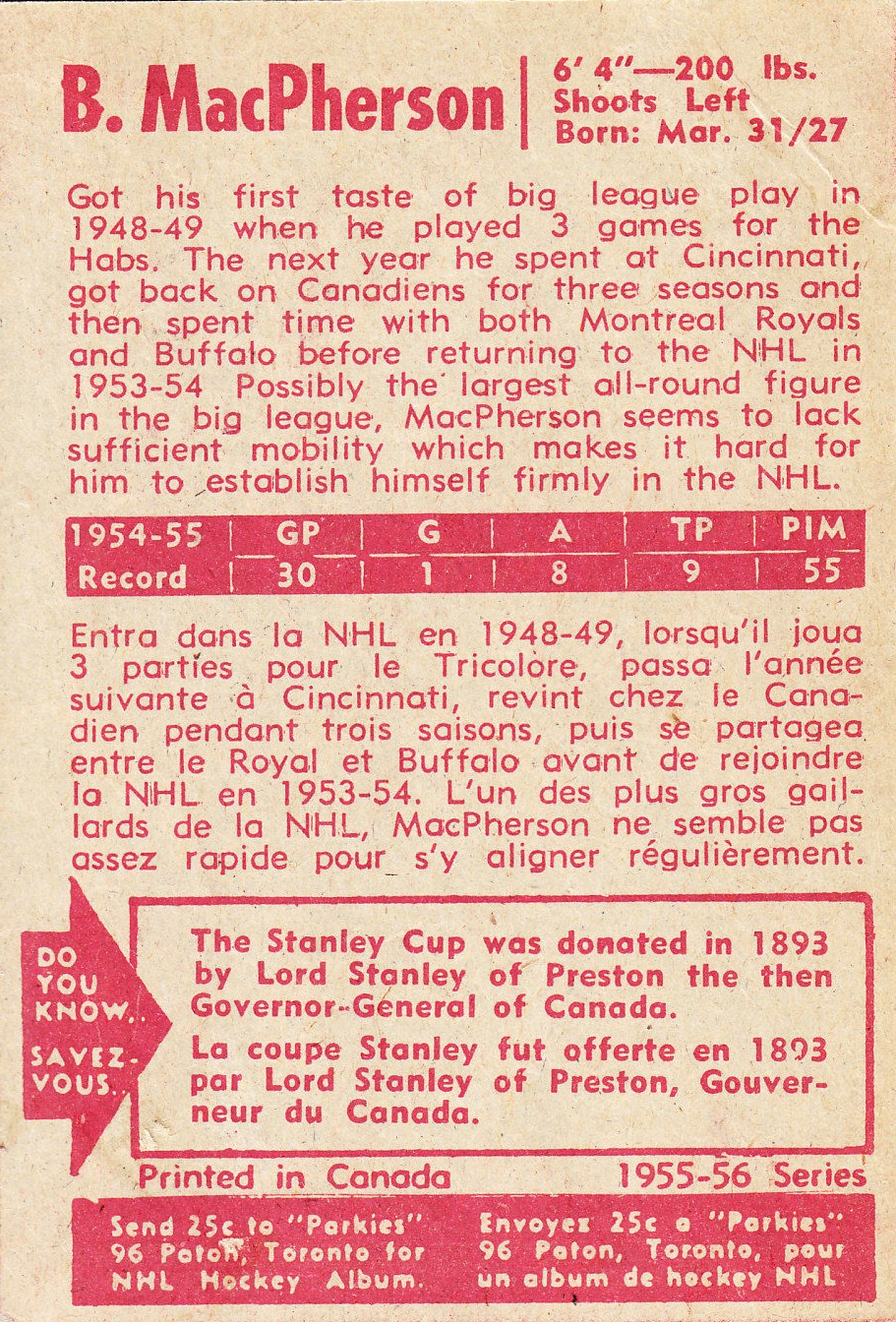 B. MacPherson

6' 4"—200 lbs.
Shoots Left
Born: Mar. 31/27

Got his first taste of big league play in 1948-49 when he played 3 games for the Habs. The next year he spent at Cincinnati, got back on Canadiens for three seasons and then spent time with both Montreal Royals and Buffalo before returning to the NHL in 1953-54 Possibly the largest all-round figure in the big league, MacPherson seems to lack sufficient mobility which makes it hard for him to establish himself firmly in the NHL.

| 1954-55 | GP | G | A | TP | PIM |
|---|---|---|---|---|---|
| Record | 30 | 1 | 8 | 9 | 55 |

Entra dans la NHL en 1948-49, lorsqu'il joua 3 parties pour le Tricolore, passa l'année suivante à Cincinnati, revint chez le Canadien pendant trois saisons, puis se partagea entre le Royal et Buffalo avant de rejoindre la NHL en 1953-54. L'un des plus gros gaillards de la NHL, MacPherson ne semble pas assez rapide pour s'y aligner régulièrement.

DO YOU KNOW..

SAVEZ-VOUS..

The Stanley Cup was donated in 1893 by Lord Stanley of Preston the then Governor-General of Canada.

La coupe Stanley fut offerte en 1893 par Lord Stanley of Preston, Gouverneur du Canada.

Printed in Canada

1955-56 Series

Send 25c to "Parkies" 96 Paton, Toronto for NHL Hockey Album.

Envoyez 25c a "Parkies" 96 Paton, Toronto, pour un album de hockey NHL